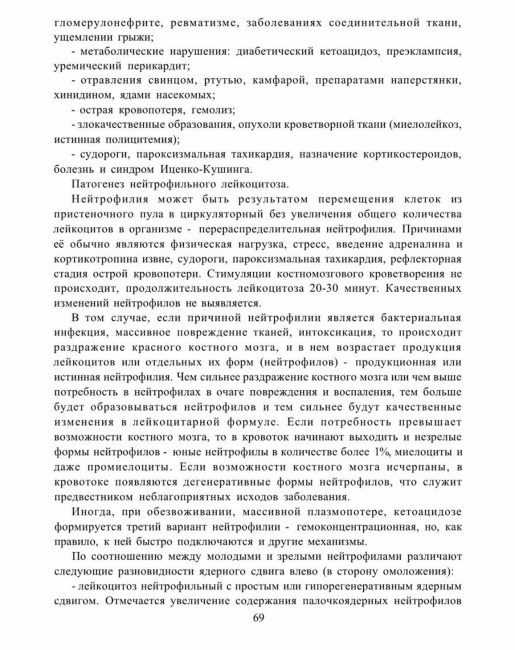 гломерулонефрите, ревматизме, заболеваниях соединительной ткани, ущемлении грыжи;

- метаболические нарушения: диабетический кетоацидоз, преэклампсия, уремический перикардит;

- отравления свинцом, ртутью, камфарой, препаратами наперстянки, хинидином, ядами насекомых;

- острая кровопотеря, гемолиз;

- злокачественные образования, опухоли кроветворной ткани (миелолейкоз, истинная полицитемия);

- судороги, пароксизмальная тахикардия, назначение кортикостероидов, болезнь и синдром Иценко-Кушинга.

Патогенез нейтрофильного лейкоцитоза.

Нейтрофилия может быть результатом перемещения клеток из пристеночного пула в циркуляторный без увеличения общего количества лейкоцитов в организме - перераспределительная нейтрофилия. Причинами её обычно являются физическая нагрузка, стресс, введение адреналина и кортикотропина извне, судороги, пароксизмальная тахикардия, рефлекторная стадия острой кровопотери. Стимуляции костномозгового кроветворения не происходит, продолжительность лейкоцитоза 20-30 минут. Качественных изменений нейтрофилов не выявляется.

В том случае, если причиной нейтрофилии является бактериальная инфекция, массивное повреждение тканей, интоксикация, то происходит раздражение красного костного мозга, и в нем возрастает продукция лейкоцитов или отдельных их форм (нейтрофилов) - продукционная или истинная нейтрофилия. Чем сильнее раздражение костного мозга или чем выше потребность в нейтрофилах в очаге повреждения и воспаления, тем больше будет образовываться нейтрофилов и тем сильнее будут качественные изменения в лейкоцитарной формуле. Если потребность превышает возможности костного мозга, то в кровоток начинают выходить и незрелые формы нейтрофилов - юные нейтрофилы в количестве более 1%, миелоциты и даже промиелоциты. Если возможности костного мозга исчерпаны, в кровотоке появляются дегенеративные формы нейтрофилов, что служит предвестником неблагоприятных исходов заболевания.

Иногда, при обезвоживании, массивной плазмопотере, кетоацидозе формируется третий вариант нейтрофилии - гемоконцентрационная, но, как правило, к ней быстро подключаются и другие механизмы.

По соотношению между молодыми и зрелыми нейтрофилами различают следующие разновидности ядерного сдвига влево (в сторону омоложения):

- лейкоцитоз нейтрофильный с простым или гипорегенеративным ядерным сдвигом. Отмечается увеличение содержания палочкоядерных нейтрофилов

69